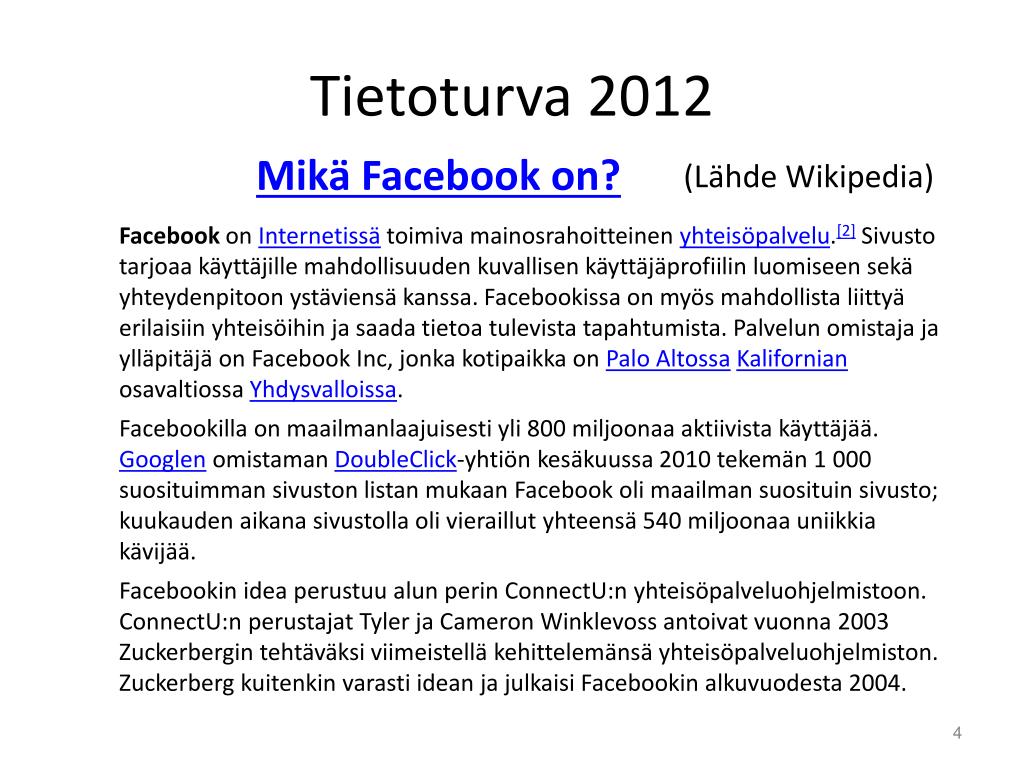 Tietoturva 2012

Mikä Facebook on? (Lähde Wikipedia)

Facebook on Internetissä toimiva mainosrahoitteinen yhteisöpalvelu.[2] Sivusto tarjoaa käyttäjille mahdollisuuden kuvallisen käyttäjäprofiilin luomiseen sekä yhteydenpitoon ystäviensä kanssa. Facebookissa on myös mahdollista liittyä erilaisiin yhteisöihin ja saada tietoa tulevista tapahtumista. Palvelun omistaja ja ylläpitäjä on Facebook Inc, jonka kotipaikka on Palo Altossa Kalifornian osavaltiossa Yhdysvalloissa.

Facebookilla on maailmanlaajuisesti yli 800 miljoonaa aktiivista käyttäjää. Googlen omistaman DoubleClick-yhtiön kesäkuussa 2010 tekemän 1 000 suosituimman sivuston listan mukaan Facebook oli maailman suosituin sivusto; kuukauden aikana sivustolla oli vieraillut yhteensä 540 miljoonaa uniikkia kävijää.

Facebookin idea perustuu alun perin ConnectU:n yhteisöpalveluohjelmistoon. ConnectU:n perustajat Tyler ja Cameron Winklevoss antoivat vuonna 2003 Zuckerbergin tehtäväksi viimeistellä kehittelemänsä yhteisöpalveluohjelmiston. Zuckerberg kuitenkin varasti idean ja julkaisi Facebookin alkuvuodesta 2004.

4